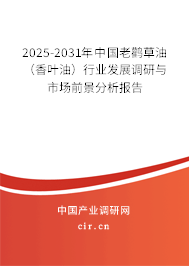 2025-2031年中国老鹳草油（香叶油）行业发展调研与市场前景分析报告

中国产业调研网

cir.cn